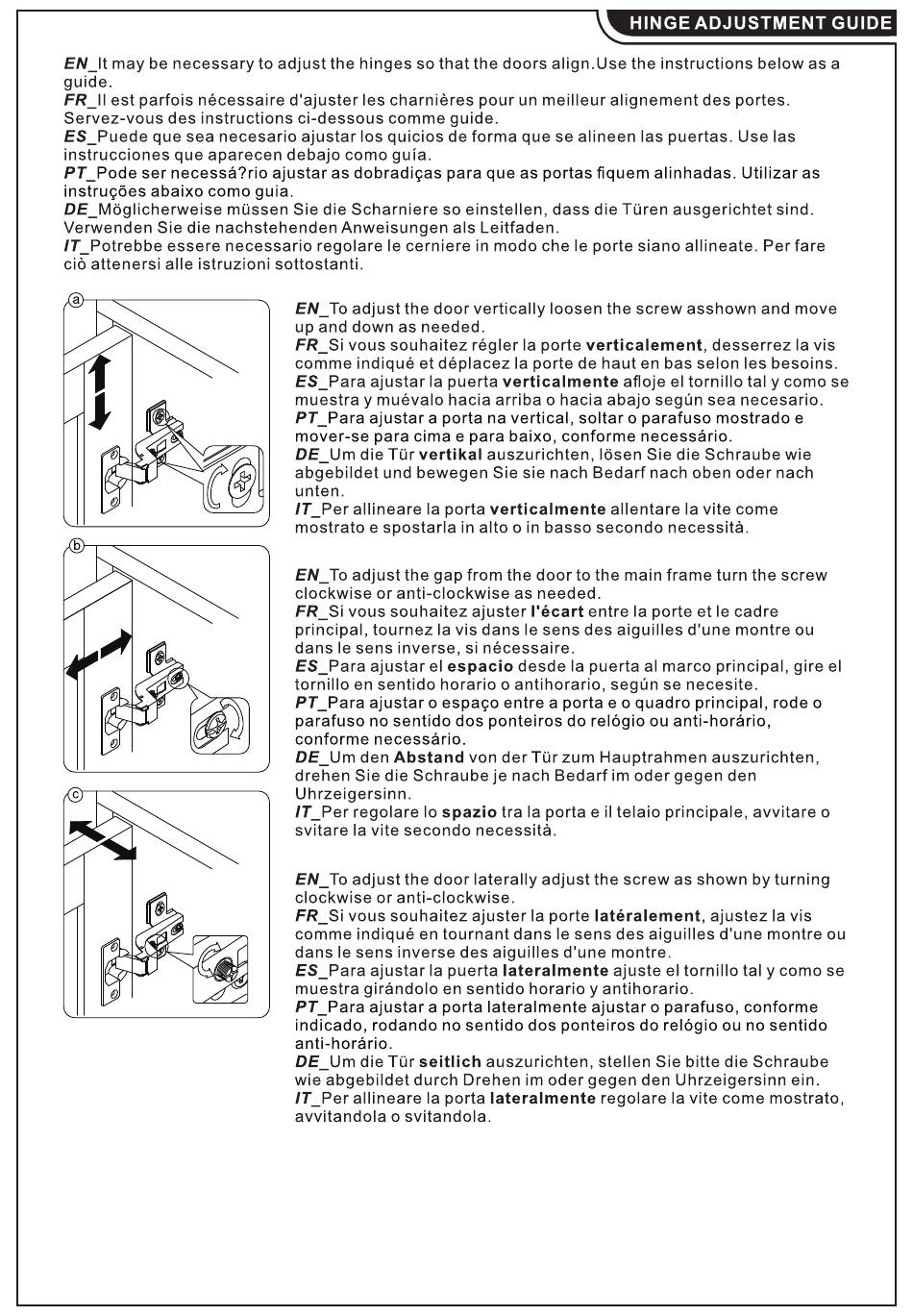 HINGE ADJUSTMENT GUIDE

EN_It may be necessary to adjust the hinges so that the doors align.Use the instructions below as a guide.
FR_Il est parfois nécessaire d'ajuster les charnières pour un meilleur alignement des portes. Servez-vous des instructions ci-dessous comme guide.
ES_Puede que sea necesario ajustar los quicios de forma que se alineen las puertas. Use las instrucciones que aparecen debajo como guía.
PT_Pode ser necessá?rio ajustar as dobradiças para que as portas fiquem alinhadas. Utilizar as instruções abaixo como guia.
DE_Möglicherweise müssen Sie die Scharniere so einstellen, dass die Türen ausgerichtet sind. Verwenden Sie die nachstehenden Anweisungen als Leitfaden.
IT_Potrebbe essere necessario regolare le cerniere in modo che le porte siano allineate. Per fare ciò attenersi alle istruzioni sottostanti.

a

EN_To adjust the door vertically loosen the screw asshown and move up and down as needed.
FR_Si vous souhaitez régler la porte verticalement, desserrez la vis comme indiqué et déplacez la porte de haut en bas selon les besoins.
ES_Para ajustar la puerta verticalmente afloje el tornillo tal y como se muestra y muévalo hacia arriba o hacia abajo según sea necesario.
PT_Para ajustar a porta na vertical, soltar o parafuso mostrado e mover-se para cima e para baixo, conforme necessário.
DE_Um die Tür vertikal auszurichten, lösen Sie die Schraube wie abgebildet und bewegen Sie sie nach Bedarf nach oben oder nach unten.
IT_Per allineare la porta verticalmente allentare la vite come mostrato e spostarla in alto o in basso secondo necessità.

b

EN_To adjust the gap from the door to the main frame turn the screw clockwise or anti-clockwise as needed.
FR_Si vous souhaitez ajuster l'écart entre la porte et le cadre principal, tournez la vis dans le sens des aiguilles d'une montre ou dans le sens inverse, si nécessaire.
ES_Para ajustar el espacio desde la puerta al marco principal, gire el tornillo en sentido horario o antihorario, según se necesite.
PT_Para ajustar o espaço entre a porta e o quadro principal, rode o parafuso no sentido dos ponteiros do relógio ou anti-horário, conforme necessário.
DE_Um den Abstand von der Tür zum Hauptrahmen auszurichten, drehen Sie die Schraube je nach Bedarf im oder gegen den Uhrzeigersinn.
IT_Per regolare lo spazio tra la porta e il telaio principale, avvitare o svitare la vite secondo necessità.

c

EN_To adjust the door laterally adjust the screw as shown by turning clockwise or anti-clockwise.
FR_Si vous souhaitez ajuster la porte latéralement, ajustez la vis comme indiqué en tournant dans le sens des aiguilles d'une montre ou dans le sens inverse des aiguilles d'une montre.
ES_Para ajustar la puerta lateralmente ajuste el tornillo tal y como se muestra girándolo en sentido horario y antihorario.
PT_Para ajustar a porta lateralmente ajustar o parafuso, conforme indicado, rodando no sentido dos ponteiros do relógio ou no sentido anti-horário.
DE_Um die Tür seitlich auszurichten, stellen Sie bitte die Schraube wie abgebildet durch Drehen im oder gegen den Uhrzeigersinn ein.
IT_Per allineare la porta lateralmente regolare la vite come mostrato, avvitandola o svitandola.